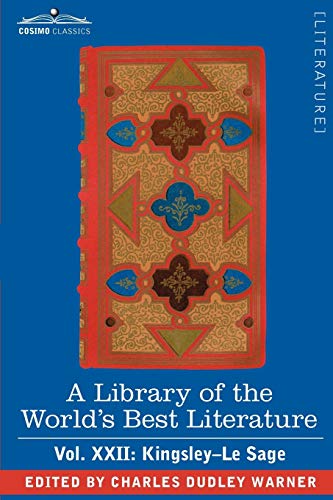 COSIMO CLASSICS

[LITERATURE]

A Library of the World's Best Literature

Vol. XXII: Kingsley–Le Sage

EDITED BY CHARLES DUDLEY WARNER